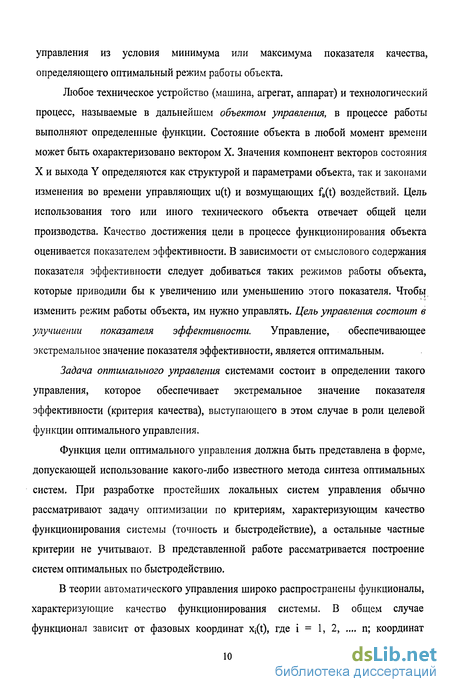 управления из условия минимума или максимума показателя качества, определяющего оптимальный режим работы объекта.

Любое техническое устройство (машина, агрегат, аппарат) и технологический процесс, называемые в дальнейшем объектом управления, в процессе работы выполняют определенные функции. Состояние объекта в любой момент времени может быть охарактеризовано вектором X. Значения компонент векторов состояния X и выхода Y определяются как структурой и параметрами объекта, так и законами изменения во времени управляющих u(t) и возмущающих $f_в(t)$ воздействий. Цель использования того или иного технического объекта отвечает общей цели производства. Качество достижения цели в процессе функционирования объекта оценивается показателем эффективности. В зависимости от смыслового содержания показателя эффективности следует добиваться таких режимов работы объекта, которые приводили бы к увеличению или уменьшению этого показателя. Чтобы изменить режим работы объекта, им нужно управлять. Цель управления состоит в улучшении показателя эффективности. Управление, обеспечивающее экстремальное значение показателя эффективности, является оптимальным.

Задача оптимального управления системами состоит в определении такого управления, которое обеспечивает экстремальное значение показателя эффективности (критерия качества), выступающего в этом случае в роли целевой функции оптимального управления.

Функция цели оптимального управления должна быть представлена в форме, допускающей использование какого-либо известного метода синтеза оптимальных систем. При разработке простейших локальных систем управления обычно рассматривают задачу оптимизации по критериям, характеризующим качество функционирования системы (точность и быстродействие), а остальные частные критерии не учитывают. В представленной работе рассматривается построение систем оптимальных по быстродействию.

В теории автоматического управления широко распространены функционалы, характеризующие качество функционирования системы. В общем случае функционал зависит от фазовых координат $x_i(t)$, где i = 1, 2, .... n; координат

10

dsLib.net
библиотека диссертаций